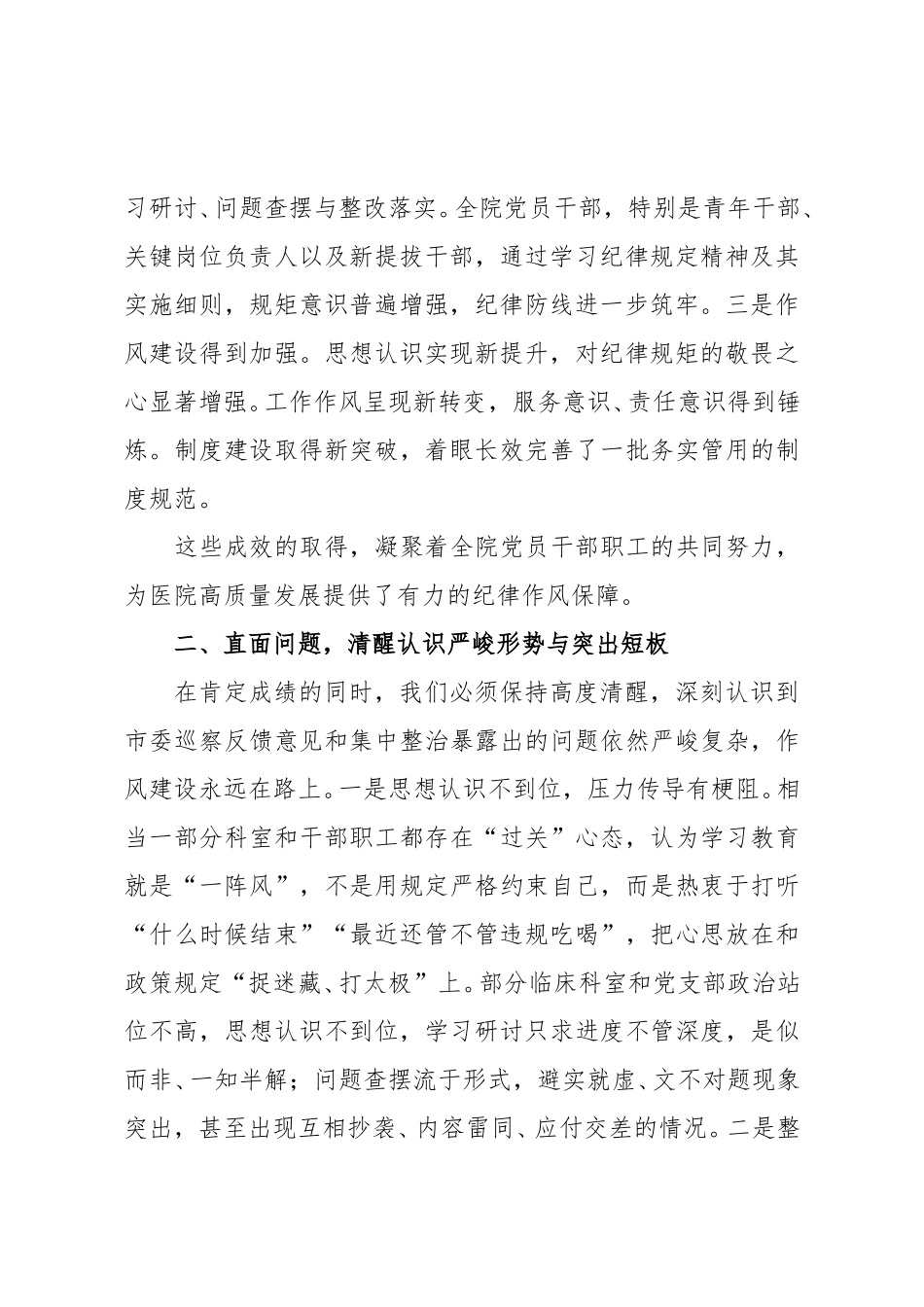 习研讨、问题查摆与整改落实。全院党员干部，特别是青年干部、关键岗位负责人以及新提拔干部，通过学习纪律规定精神及其实施细则，规矩意识普遍增强，纪律防线进一步筑牢。三是作风建设得到加强。思想认识实现新提升，对纪律规矩的敬畏之心显著增强。工作作风呈现新转变，服务意识、责任意识得到锤炼。制度建设取得新突破，着眼长效完善了一批务实管用的制度规范。

这些成效的取得，凝聚着全院党员干部职工的共同努力，为医院高质量发展提供了有力的纪律作风保障。

二、直面问题，清醒认识严峻形势与突出短板

在肯定成绩的同时，我们必须保持高度清醒，深刻认识到市委巡察反馈意见和集中整治暴露出的问题依然严峻复杂，作风建设永远在路上。一是思想认识不到位，压力传导有梗阻。相当一部分科室和干部职工都存在“过关”心态，认为学习教育就是“一阵风”，不是用规定严格约束自己，而是热衷于打听“什么时候结束”“最近还管不管违规吃喝”，把心思放在和政策规定“捉迷藏、打太极”上。部分临床科室和党支部政治站位不高，思想认识不到位，学习研讨只求进度不管深度，是似而非、一知半解；问题查摆流于形式，避实就虚、文不对题现象突出，甚至出现互相抄袭、内容雷同、应付交差的情况。二是整